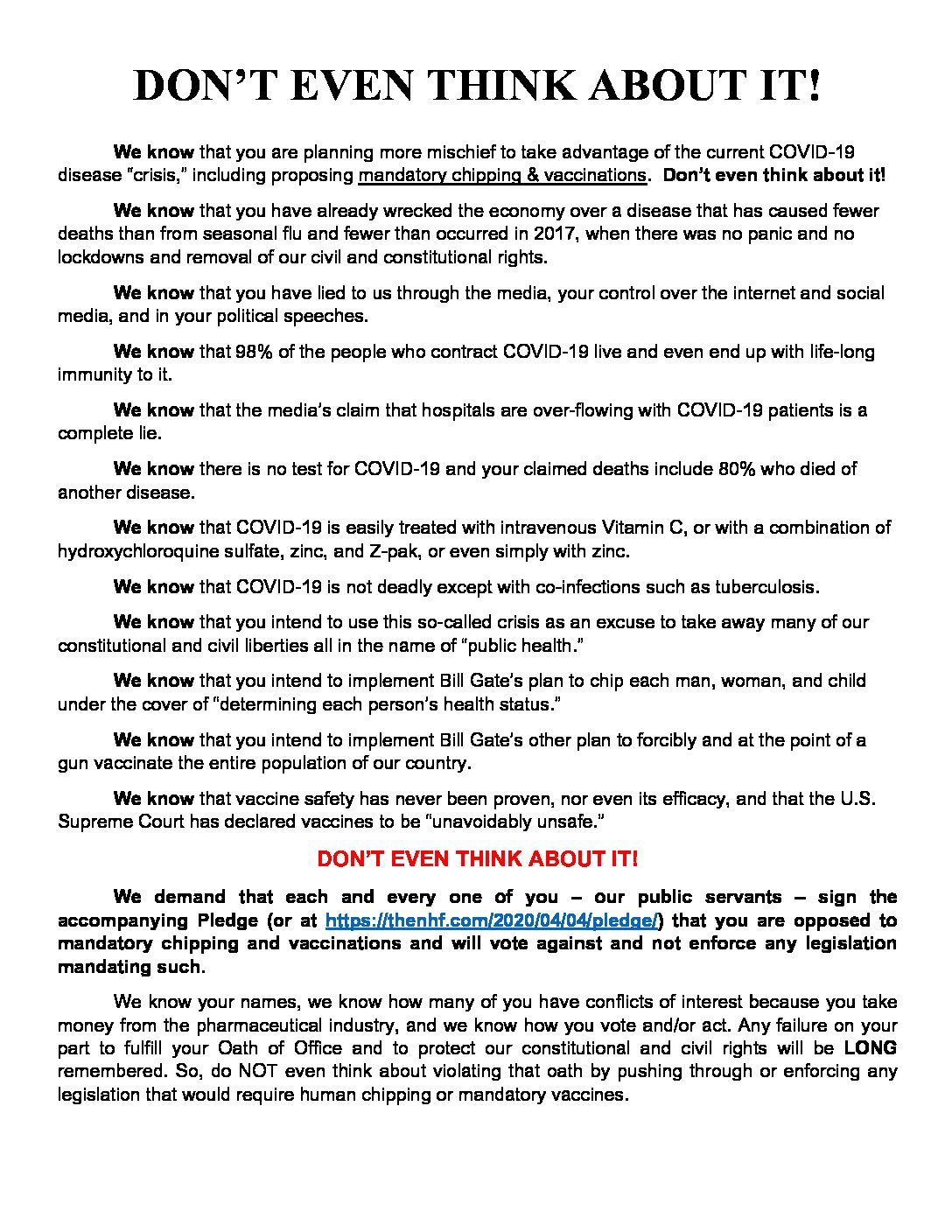 DON'T EVEN THINK ABOUT IT!

We know that you are planning more mischief to take advantage of the current COVID-19 disease "crisis," including proposing mandatory chipping & vaccinations. Don't even think about it!

We know that you have already wrecked the economy over a disease that has caused fewer deaths than from seasonal flu and fewer than occurred in 2017, when there was no panic and no lockdowns and removal of our civil and constitutional rights.

We know that you have lied to us through the media, your control over the internet and social media, and in your political speeches.

We know that 98% of the people who contract COVID-19 live and even end up with life-long immunity to it.

We know that the media's claim that hospitals are over-flowing with COVID-19 patients is a complete lie.

We know there is no test for COVID-19 and your claimed deaths include 80% who died of another disease.

We know that COVID-19 is easily treated with intravenous Vitamin C, or with a combination of hydroxychloroquine sulfate, zinc, and Z-pak, or even simply with zinc.

We know that COVID-19 is not deadly except with co-infections such as tuberculosis.

We know that you intend to use this so-called crisis as an excuse to take away many of our constitutional and civil liberties all in the name of "public health."

We know that you intend to implement Bill Gate's plan to chip each man, woman, and child under the cover of "determining each person's health status."

We know that you intend to implement Bill Gate's other plan to forcibly and at the point of a gun vaccinate the entire population of our country.

We know that vaccine safety has never been proven, nor even its efficacy, and that the U.S. Supreme Court has declared vaccines to be "unavoidably unsafe."

DON'T EVEN THINK ABOUT IT!

We demand that each and every one of you – our public servants – sign the accompanying Pledge (or at https://thenhf.com/2020/04/04/pledge/) that you are opposed to mandatory chipping and vaccinations and will vote against and not enforce any legislation mandating such.

We know your names, we know how many of you have conflicts of interest because you take money from the pharmaceutical industry, and we know how you vote and/or act. Any failure on your part to fulfill your Oath of Office and to protect our constitutional and civil rights will be LONG remembered. So, do NOT even think about violating that oath by pushing through or enforcing any legislation that would require human chipping or mandatory vaccines.